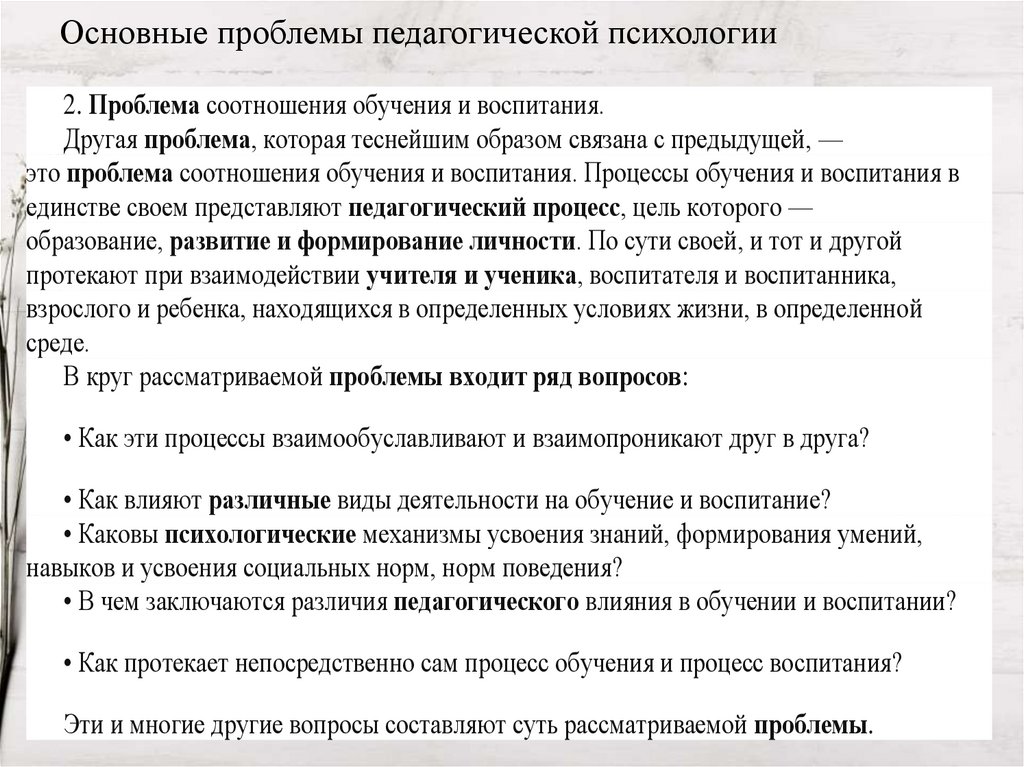 Основные проблемы педагогической психологии

2. Проблема соотношения обучения и воспитания.

Другая проблема, которая теснейшим образом связана с предыдущей, — это проблема соотношения обучения и воспитания. Процессы обучения и воспитания в единстве своем представляют педагогический процесс, цель которого — образование, развитие и формирование личности. По сути своей, и тот и другой протекают при взаимодействии учителя и ученика, воспитателя и воспитанника, взрослого и ребенка, находящихся в определенных условиях жизни, в определенной среде.

В круг рассматриваемой проблемы входит ряд вопросов:

• Как эти процессы взаимообуславливают и взаимопроникают друг в друга?

• Как влияют различные виды деятельности на обучение и воспитание?
• Каковы психологические механизмы усвоения знаний, формирования умений, навыков и усвоения социальных норм, норм поведения?
• В чем заключаются различия педагогического влияния в обучении и воспитании?

• Как протекает непосредственно сам процесс обучения и процесс воспитания?

Эти и многие другие вопросы составляют суть рассматриваемой проблемы.